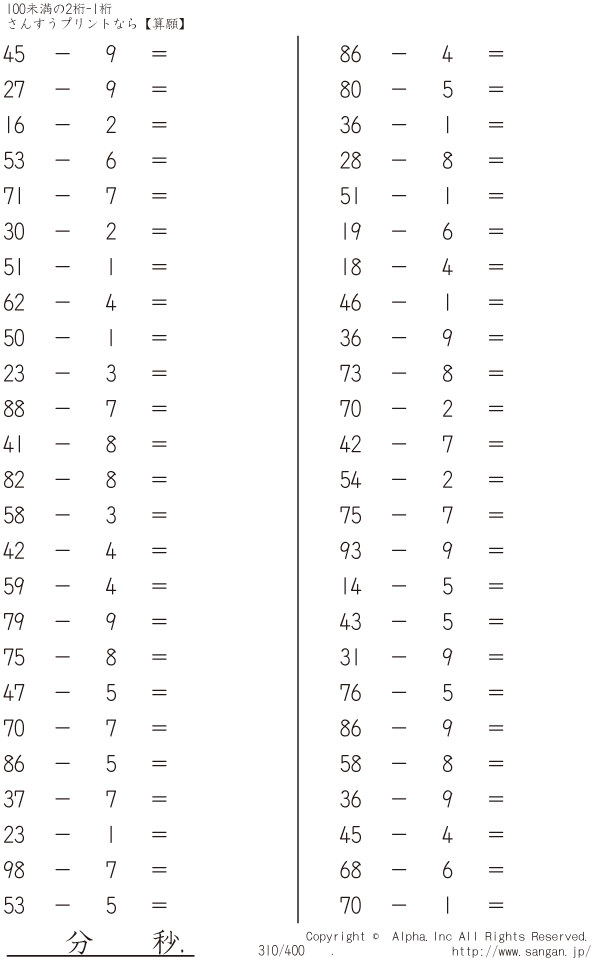 100未満の2桁-1桁
さんすうプリントなら【算願】

$45 - 9 =$
$27 - 9 =$
$16 - 2 =$
$53 - 6 =$
$71 - 7 =$
$30 - 2 =$
$51 - 1 =$
$62 - 4 =$
$50 - 1 =$
$23 - 3 =$
$88 - 7 =$
$41 - 8 =$
$82 - 8 =$
$58 - 3 =$
$42 - 4 =$
$59 - 4 =$
$79 - 9 =$
$75 - 8 =$
$47 - 5 =$
$70 - 7 =$
$86 - 5 =$
$37 - 7 =$
$23 - 1 =$
$98 - 7 =$
$53 - 5 =$

$86 - 4 =$
$80 - 5 =$
$36 - 1 =$
$28 - 8 =$
$51 - 1 =$
$19 - 6 =$
$18 - 4 =$
$46 - 1 =$
$36 - 9 =$
$73 - 8 =$
$70 - 2 =$
$42 - 7 =$
$54 - 2 =$
$75 - 7 =$
$93 - 9 =$
$14 - 5 =$
$43 - 5 =$
$31 - 9 =$
$76 - 5 =$
$86 - 9 =$
$58 - 8 =$
$36 - 9 =$
$45 - 4 =$
$68 - 6 =$
$70 - 1 =$

分 秒.

310/400 .
Copyright © Alpha.Inc All Rights Reserved.
http://www.sangan.jp/